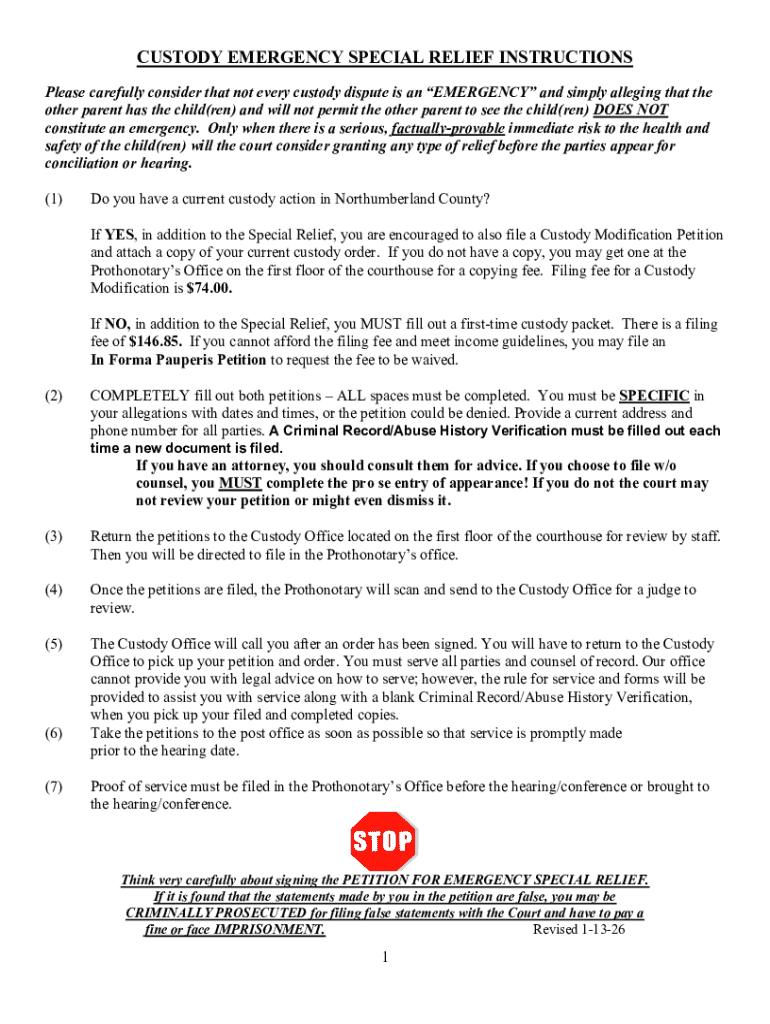 CUSTODY EMERGENCY SPECIAL RELIEF INSTRUCTIONS

Please carefully consider that not every custody dispute is an "EMERGENCY" and simply alleging that the other parent has the child(ren) and will not permit the other parent to see the child(ren) DOES NOT constitute an emergency. Only when there is a serious, factually-provable immediate risk to the health and safety of the child(ren) will the court consider granting any type of relief before the parties appear for conciliation or hearing.

(1) Do you have a current custody action in Northumberland County?

If YES, in addition to the Special Relief, you are encouraged to also file a Custody Modification Petition and attach a copy of your current custody order. If you do not have a copy, you may get one at the Prothonotary's Office on the first floor of the courthouse for a copying fee. Filing fee for a Custody Modification is $74.00.

If NO, in addition to the Special Relief, you MUST fill out a first-time custody packet. There is a filing fee of $146.85. If you cannot afford the filing fee and meet income guidelines, you may file an In Forma Pauperis Petition to request the fee to be waived.

(2) COMPLETELY fill out both petitions – ALL spaces must be completed. You must be SPECIFIC in your allegations with dates and times, or the petition could be denied. Provide a current address and phone number for all parties. A Criminal Record/Abuse History Verification must be filled out each time a new document is filed.

If you have an attorney, you should consult them for advice. If you choose to file w/o counsel, you MUST complete the pro se entry of appearance! If you do not the court may not review your petition or might even dismiss it.

(3) Return the petitions to the Custody Office located on the first floor of the courthouse for review by staff. Then you will be directed to file in the Prothonotary's office.

(4) Once the petitions are filed, the Prothonotary will scan and send to the Custody Office for a judge to review.

(5) The Custody Office will call you after an order has been signed. You will have to return to the Custody Office to pick up your petition and order. You must serve all parties and counsel of record. Our office cannot provide you with legal advice on how to serve; however, the rule for service and forms will be provided to assist you with service along with a blank Criminal Record/Abuse History Verification, when you pick up your filed and completed copies.

(6) Take the petitions to the post office as soon as possible so that service is promptly made prior to the hearing date.

(7) Proof of service must be filed in the Prothonotary's Office before the hearing/conference or brought to the hearing/conference.

STOP

Think very carefully about signing the PETITION FOR EMERGENCY SPECIAL RELIEF. If it is found that the statements made by you in the petition are false, you may be CRIMINALLY PROSECUTED for filing false statements with the Court and have to pay a fine or face IMPRISONMENT. Revised 1-13-26

1